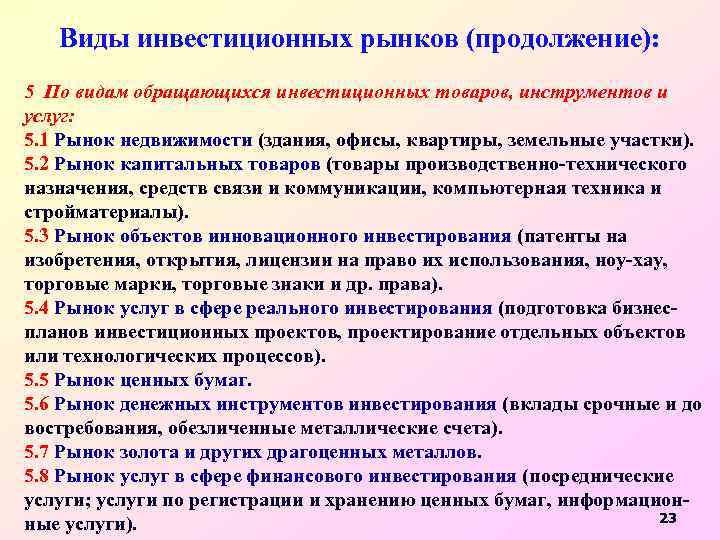 Виды инвестиционных рынков (продолжение):

5 По видам обращающихся инвестиционных товаров, инструментов и услуг:
5.1 Рынок недвижимости (здания, офисы, квартиры, земельные участки).
5.2 Рынок капитальных товаров (товары производственно-технического назначения, средств связи и коммуникации, компьютерная техника и стройматериалы).
5.3 Рынок объектов инновационного инвестирования (патенты на изобретения, открытия, лицензии на право их использования, ноу-хау, торговые марки, торговые знаки и др. права).
5.4 Рынок услуг в сфере реального инвестирования (подготовка бизнес-планов инвестиционных проектов, проектирование отдельных объектов или технологических процессов).
5.5 Рынок ценных бумаг.
5.6 Рынок денежных инструментов инвестирования (вклады срочные и до востребования, обезличенные металлические счета).
5.7 Рынок золота и других драгоценных металлов.
5.8 Рынок услуг в сфере финансового инвестирования (посреднические услуги; услуги по регистрации и хранению ценных бумаг, информационные услуги).

23